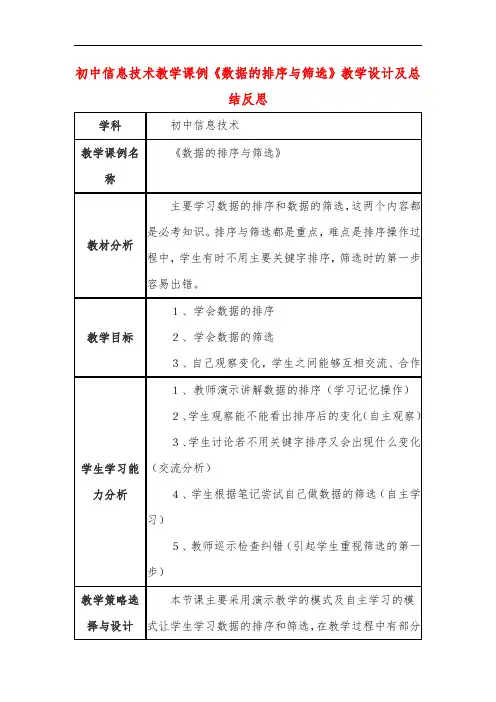 初中信息技术教学课例《数据的排序与筛选》教学设计及总结反思

| 学科 | 初中信息技术 |
|---|---|
| 教学课例名称 | 《数据的排序与筛选》 |
| 教材分析 | 主要学习数据的排序和数据的筛选，这两个内容都是必考知识。排序与筛选都是重点，难点是排序操作过程中，学生有时不用主要关键字排序，筛选时的第一步容易出错。 |
| 教学目标 | 1、学会数据的排序<br>2、学会数据的筛选<br>3、自己观察变化，学生之间能够互相交流、合作 |
| 学生学习能力分析 | 1、教师演示讲解数据的排序（学习记忆操作）<br>2、学生观察能不能看出排序后的变化（自主观察）<br>3、学生讨论若不用关键字排序又会出现什么变化（交流分析）<br>4、学生根据笔记尝试自己做数据的筛选（自主学习）<br>5、教师巡示检查纠错（引起学生重视筛选的第一步） |
| 教学策略选择与设计 | 本节课主要采用演示教学的模式及自主学习的模式让学生学习数据的排序和筛选，在教学过程中有部分 |